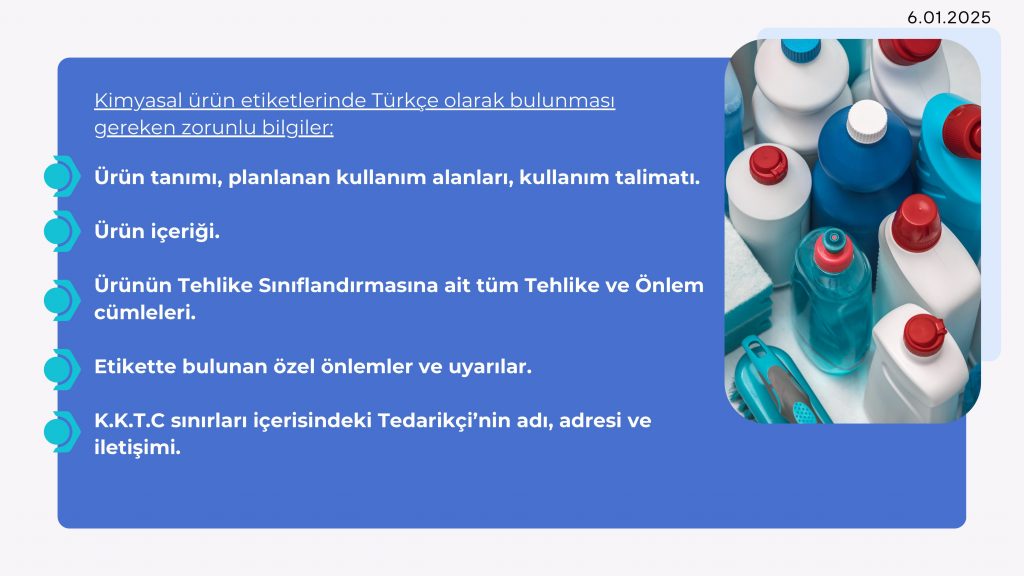 6.01.2025

Kimyasal ürün etiketlerinde Türkçe olarak bulunması gereken zorunlu bilgiler:

Ürün tanımı, planlanan kullanım alanları, kullanım talimatı.

Ürün içeriği.

Ürünün Tehlike Sınıflandırmasına ait tüm Tehlike ve Önlem cümleleri.

Etikette bulunan özel önlemler ve uyarılar.

K.K.T.C sınırları içerisindeki Tedarikçi'nin adı, adresi ve iletişimi.